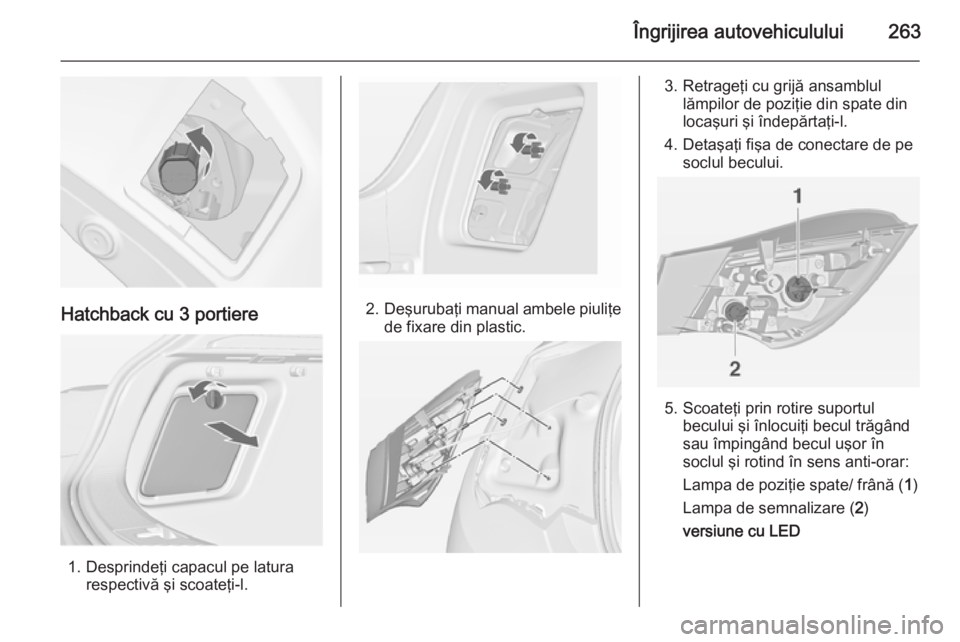 Îngrijirea autovehiculului 263

Hatchback cu 3 portiere

1. Desprindeţi capacul pe latura respectivă şi scoateţi-l.

2. Deşurubaţi manual ambele piuliţe de fixare din plastic.

3. Retrageţi cu grijă ansamblul lămpilor de poziţie din spate din locaşuri şi îndepărtaţi-l.

4. Detaşaţi fişa de conectare de pe soclul becului.

1

2

5. Scoateţi prin rotire suportul becului şi înlocuiţi becul trăgând sau împingând becul uşor în soclul şi rotind în sens anti-orar:

Lampa de poziţie spate/ frână (1)

Lampa de semnalizare (2)

versiune cu LED

carmanualsonline.info